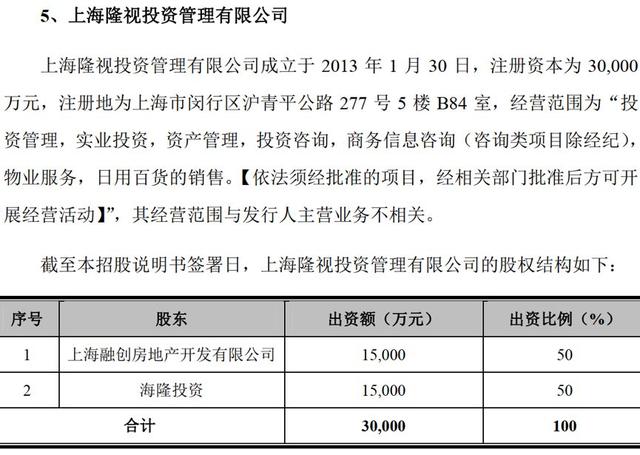 5、上海隆视投资管理有限公司

上海隆视投资管理有限公司成立于 2013 年 1 月 30 日，注册资本为 30,000 万元，注册地为上海市闵行区沪青平公路 277 号 5 楼 B84 室，经营范围为“投资管理，实业投资，资产管理，投资咨询，商务信息咨询（咨询类项目除经纪），物业服务，日用百货的销售。【依法须经批准的项目，经相关部门批准后方可开展经营活动】”，其经营范围与发行人主营业务不相关。

截至本招股说明书签署日，上海隆视投资管理有限公司的股权结构如下：

| 序号 | 股东 | 出资额（万元） | 出资比例（%） |
|---|---|---|---|
| 1 | 上海融创房地产开发有限公司 | 15,000 | 50 |
| 2 | 海隆投资 | 15,000 | 50 |
| 合计 | | 30,000 | 100 |